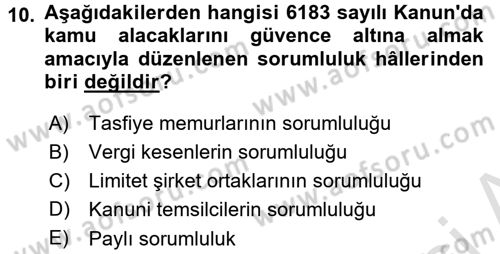 10. Aşağıdakilerden hangisi 6183 sayılı Kanun'da kamu alacaklarını güvence altına almak amacıyla düzenlenen sorumluluk hâllerinden biri değildir?

A) Tasfiye memurlarının sorumluluğu
B) Vergi kesenlerin sorumluluğu
C) Limitet şirket ortaklarının sorumluluğu
D) Kanuni temsilcilerin sorumluluğu
E) Paylı sorumluluk

www.aofsoru.com